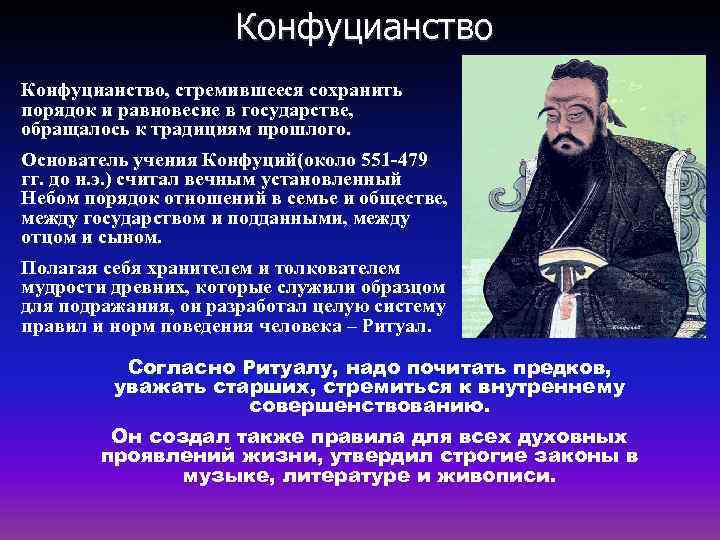 Конфуцианство

Конфуцианство, стремившееся сохранить порядок и равновесие в государстве, обращалось к традициям прошлого.

Основатель учения Конфуций(около 551-479 гг. до н.э.) считал вечным установленный Небом порядок отношений в семье и обществе, между государством и подданными, между отцом и сыном.

Полагая себя хранителем и толкователем мудрости древних, которые служили образцом для подражания, он разработал целую систему правил и норм поведения человека – Ритуал.

Согласно Ритуалу, надо почитать предков, уважать старших, стремиться к внутреннему совершенствованию.

Он создал также правила для всех духовных проявлений жизни, утвердил строгие законы в музыке, литературе и живописи.